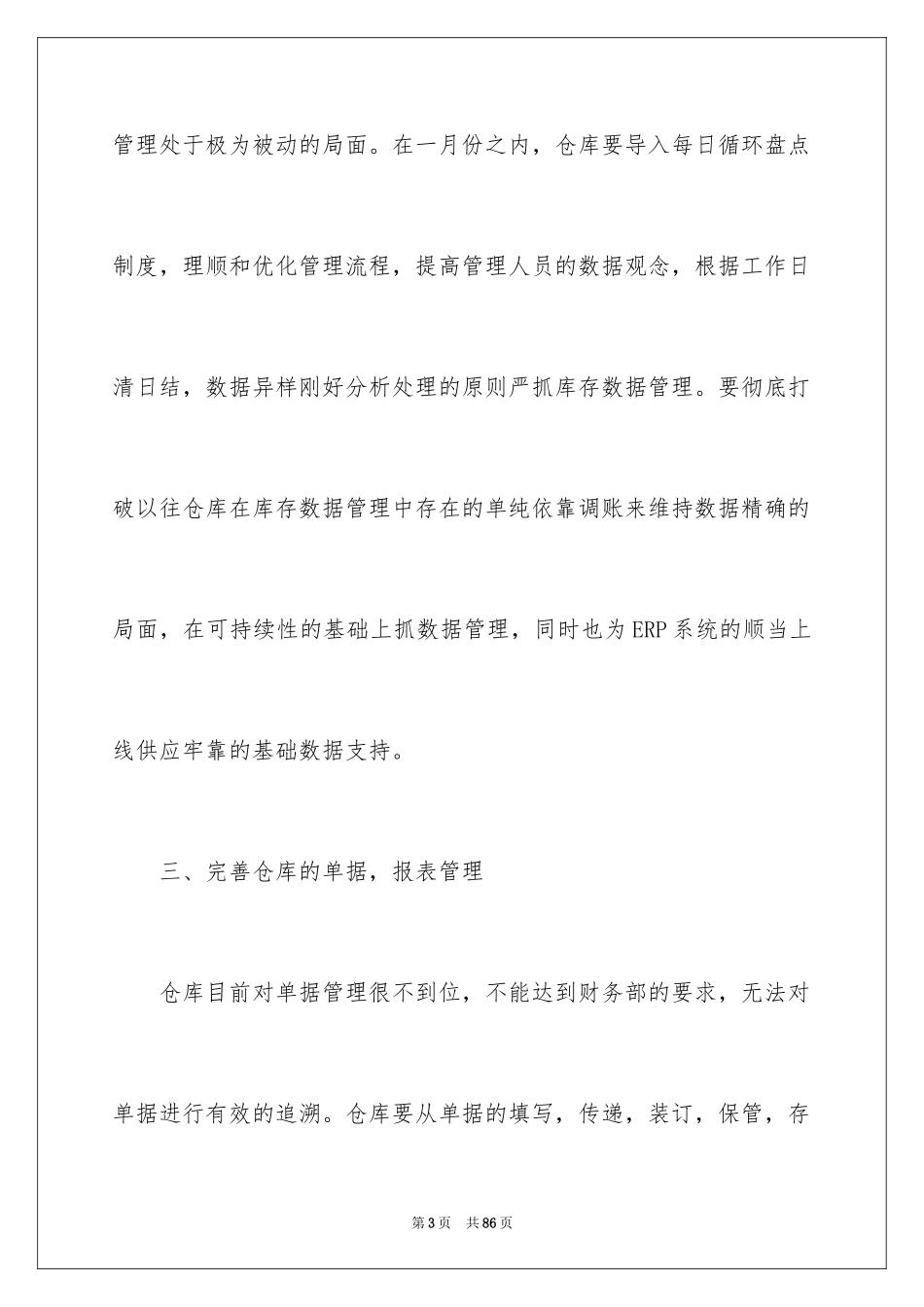 管理处于极为被动的局面。在一月份之内，仓库要导入每日循环盘点制度，理顺和优化管理流程，提高管理人员的数据观念，根据工作日清日结，数据异样刚好分析处理的原则严抓库存数据管理。要彻底打破以往仓库在库存数据管理中存在的单纯依靠调账来维持数据精确的局面，在可持续性的基础上抓数据管理，同时也为ERP系统的顺当上线供应牢靠的基础数据支持。

三、完善仓库的单据，报表管理

仓库目前对单据管理很不到位，不能达到财务部的要求，无法对单据进行有效的追溯。仓库要从单据的填写，传递，装订，保管，存

第3页　共86页